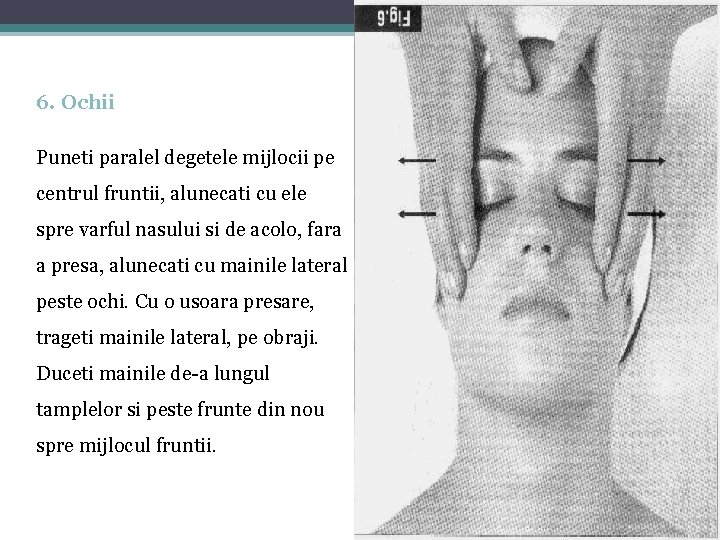 6. Ochii

Puneti paralel degetele mijlocii pe centrul fruntii, alunecati cu ele spre varful nasului si de acolo, fara a presa, alunecati cu mainile lateral peste ochi. Cu o usoara presare, trageti mainile lateral, pe obraji. Duceti mainile de-a lungul tamplelor si peste frunte din nou spre mijlocul fruntii.

Fig.6